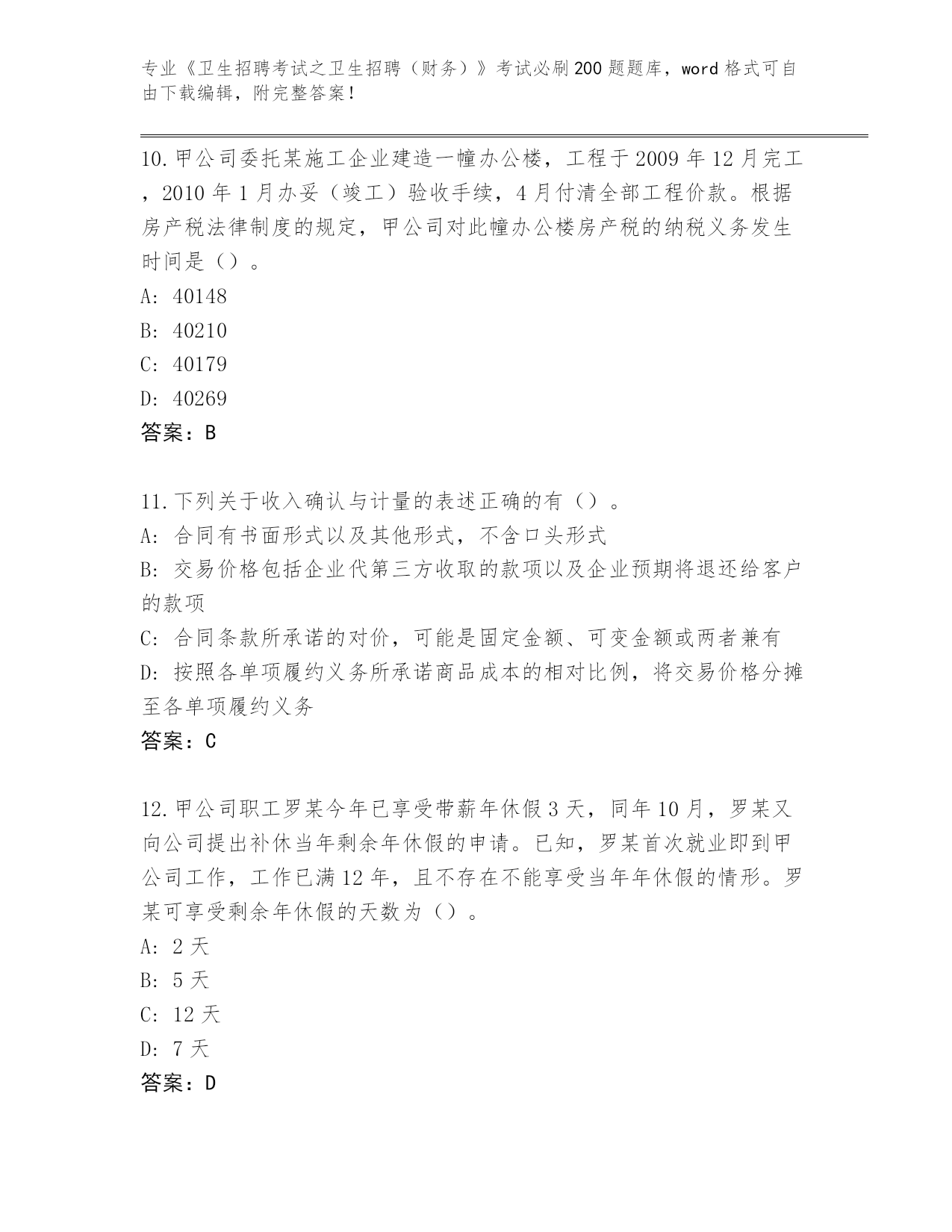 专业《卫生招聘考试之卫生招聘（财务）》考试必刷200题题库，word格式可自由下载编辑，附完整答案！

10.甲公司委托某施工企业建造一幢办公楼，工程于2009年12月完工，2010年1月办妥（竣工）验收手续，4月付清全部工程价款。根据房产税法律制度的规定，甲公司对此幢办公楼房产税的纳税义务发生时间是（）。
A: 40148
B: 40210
C: 40179
D: 40269
答案：B

11.下列关于收入确认与计量的表述正确的有（）。
A: 合同有书面形式以及其他形式，不含口头形式
B: 交易价格包括企业代第三方收取的款项以及企业预期将退还给客户的款项
C: 合同条款所承诺的对价，可能是固定金额、可变金额或两者兼有
D: 按照各单项履约义务所承诺商品成本的相对比例，将交易价格分摊至各单项履约义务
答案：C

12.甲公司职工罗某今年已享受带薪年休假3天，同年10月，罗某又向公司提出补休当年剩余年休假的申请。已知，罗某首次就业即到甲公司工作，工作已满12年，且不存在不能享受当年年休假的情形。罗某可享受剩余年休假的天数为（）。
A: 2天
B: 5天
C: 12天
D: 7天
答案：D